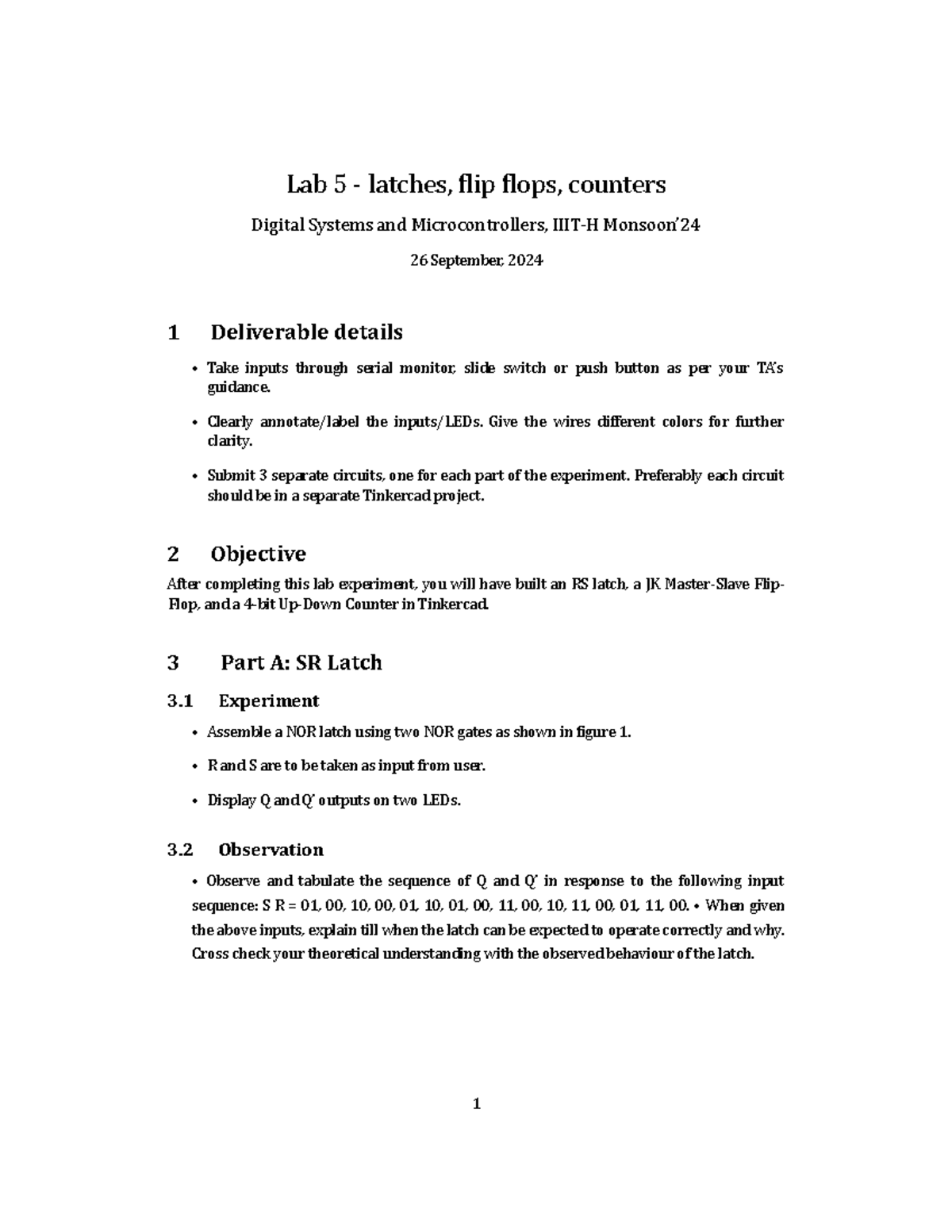 Lab 5 - latches, flip flops, counters

Digital Systems and Microcontrollers, IIIT-H Monsoon'24

26 September, 2024

1 Deliverable details

• Take inputs through serial monitor, slide switch or push button as per your TA's guidance.

• Clearly annotate/label the inputs/LEDs. Give the wires different colors for further clarity.

• Submit 3 separate circuits, one for each part of the experiment. Preferably each circuit should be in a separate Tinkercad project.

2 Objective

After completing this lab experiment, you will have built an RS latch, a JK Master-Slave Flip-Flop, and a 4-bit Up-Down Counter in Tinkercad.

3 Part A: SR Latch

3.1 Experiment

• Assemble a NOR latch using two NOR gates as shown in figure 1.

• R and S are to be taken as input from user.

• Display Q and Q' outputs on two LEDs.

3.2 Observation

• Observe and tabulate the sequence of Q and Q' in response to the following input sequence: S R = 01, 00, 10, 00, 01, 10, 01, 00, 11, 00, 10, 11, 00, 01, 11, 00. • When given the above inputs, explain till when the latch can be expected to operate correctly and why. Cross check your theoretical understanding with the observed behaviour of the latch.

1